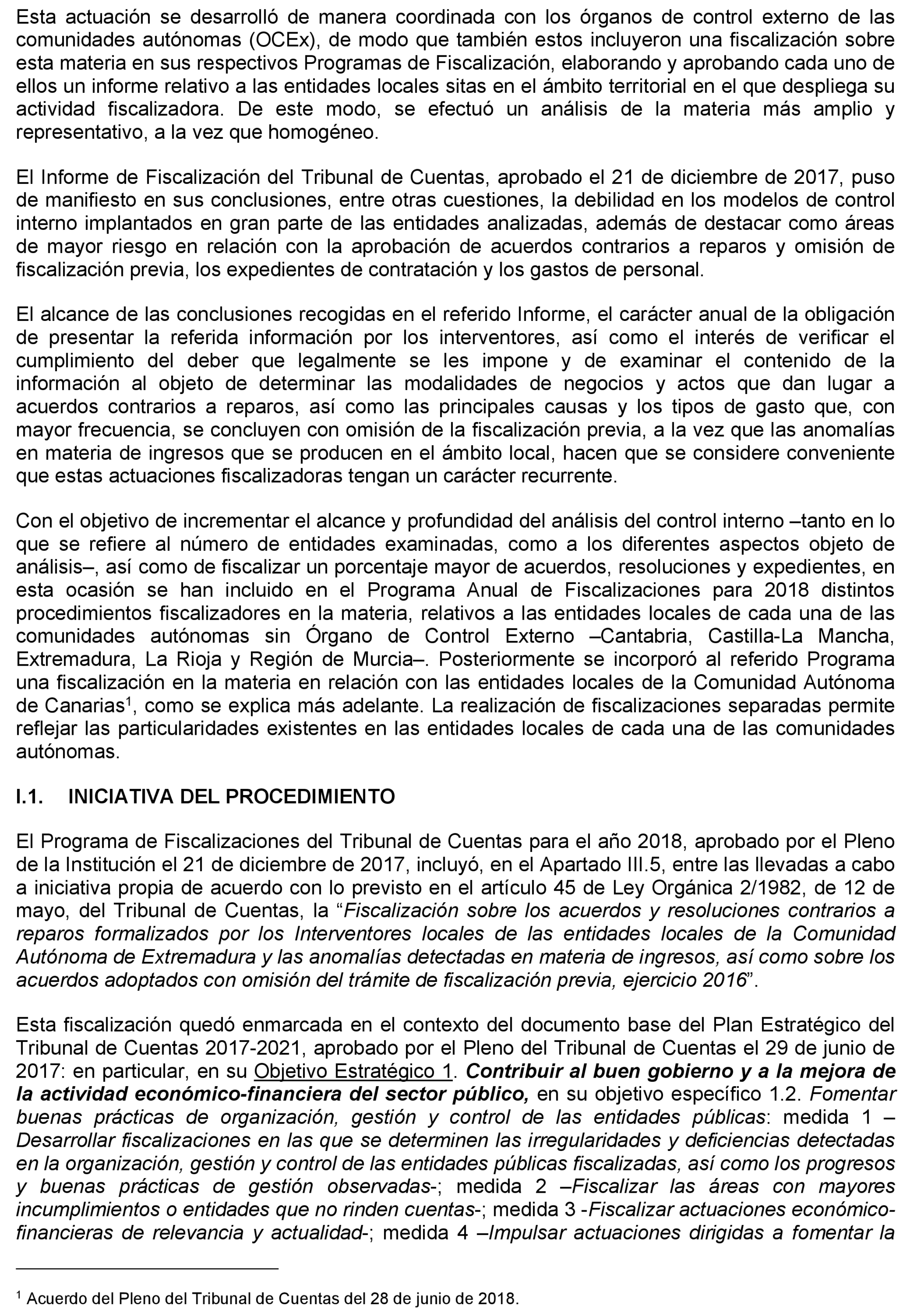 Esta actuación se desarrolló de manera coordinada con los órganos de control externo de las comunidades autónomas (OCEx), de modo que también estos incluyeron una fiscalización sobre esta materia en sus respectivos Programas de Fiscalización, elaborando y aprobando cada uno de ellos un informe relativo a las entidades locales sitas en el ámbito territorial en el que despliega su actividad fiscalizadora. De este modo, se efectuó un análisis de la materia más amplio y representativo, a la vez que homogéneo.

El Informe de Fiscalización del Tribunal de Cuentas, aprobado el 21 de diciembre de 2017, puso de manifiesto en sus conclusiones, entre otras cuestiones, la debilidad en los modelos de control interno implantados en gran parte de las entidades analizadas, además de destacar como áreas de mayor riesgo en relación con la aprobación de acuerdos contrarios a reparos y omisión de fiscalización previa, los expedientes de contratación y los gastos de personal.

El alcance de las conclusiones recogidas en el referido Informe, el carácter anual de la obligación de presentar la referida información por los interventores, así como el interés de verificar el cumplimiento del deber que legalmente se les impone y de examinar el contenido de la información al objeto de determinar las modalidades de negocios y actos que dan lugar a acuerdos contrarios a reparos, así como las principales causas y los tipos de gasto que, con mayor frecuencia, se concluyen con omisión de la fiscalización previa, a la vez que las anomalías en materia de ingresos que se producen en el ámbito local, hacen que se considere conveniente que estas actuaciones fiscalizadoras tengan un carácter recurrente.

Con el objetivo de incrementar el alcance y profundidad del análisis del control interno –tanto en lo que se refiere al número de entidades examinadas, como a los diferentes aspectos objeto de análisis–, así como de fiscalizar un porcentaje mayor de acuerdos, resoluciones y expedientes, en esta ocasión se han incluido en el Programa Anual de Fiscalizaciones para 2018 distintos procedimientos fiscalizadores en la materia, relativos a las entidades locales de cada una de las comunidades autónomas sin Órgano de Control Externo –Cantabria, Castilla-La Mancha, Extremadura, La Rioja y Región de Murcia–. Posteriormente se incorporó al referido Programa una fiscalización en la materia en relación con las entidades locales de la Comunidad Autónoma de Canarias$^1$, como se explica más adelante. La realización de fiscalizaciones separadas permite reflejar las particularidades existentes en las entidades locales de cada una de las comunidades autónomas.

I.1. INICIATIVA DEL PROCEDIMIENTO

El Programa de Fiscalizaciones del Tribunal de Cuentas para el año 2018, aprobado por el Pleno de la Institución el 21 de diciembre de 2017, incluyó, en el Apartado III.5, entre las llevadas a cabo a iniciativa propia de acuerdo con lo previsto en el artículo 45 de Ley Orgánica 2/1982, de 12 de mayo, del Tribunal de Cuentas, la “Fiscalización sobre los acuerdos y resoluciones contrarios a reparos formalizados por los Interventores locales de las entidades locales de la Comunidad Autónoma de Extremadura y las anomalías detectadas en materia de ingresos, así como sobre los acuerdos adoptados con omisión del trámite de fiscalización previa, ejercicio 2016”.

Esta fiscalización quedó enmarcada en el contexto del documento base del Plan Estratégico del Tribunal de Cuentas 2017-2021, aprobado por el Pleno del Tribunal de Cuentas el 29 de junio de 2017: en particular, en su Objetivo Estratégico 1. Contribuir al buen gobierno y a la mejora de la actividad económico-financiera del sector público, en su objetivo específico 1.2. Fomentar buenas prácticas de organización, gestión y control de las entidades públicas: medida 1 –Desarrollar fiscalizaciones en las que se determinen las irregularidades y deficiencias detectadas en la organización, gestión y control de las entidades públicas fiscalizadas, así como los progresos y buenas prácticas de gestión observadas-; medida 2 –Fiscalizar las áreas con mayores incumplimientos o entidades que no rinden cuentas-; medida 3 -Fiscalizar actuaciones económico-financieras de relevancia y actualidad-; medida 4 –Impulsar actuaciones dirigidas a fomentar la

$^1$ Acuerdo del Pleno del Tribunal de Cuentas del 28 de junio de 2018.